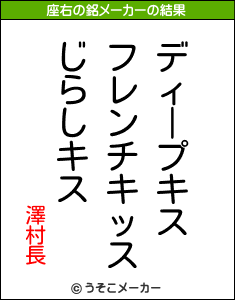 座右の銘メーカーの結果

ディープキス
フレンチキッス
じらしキス

澤村長

© うそこメーカー